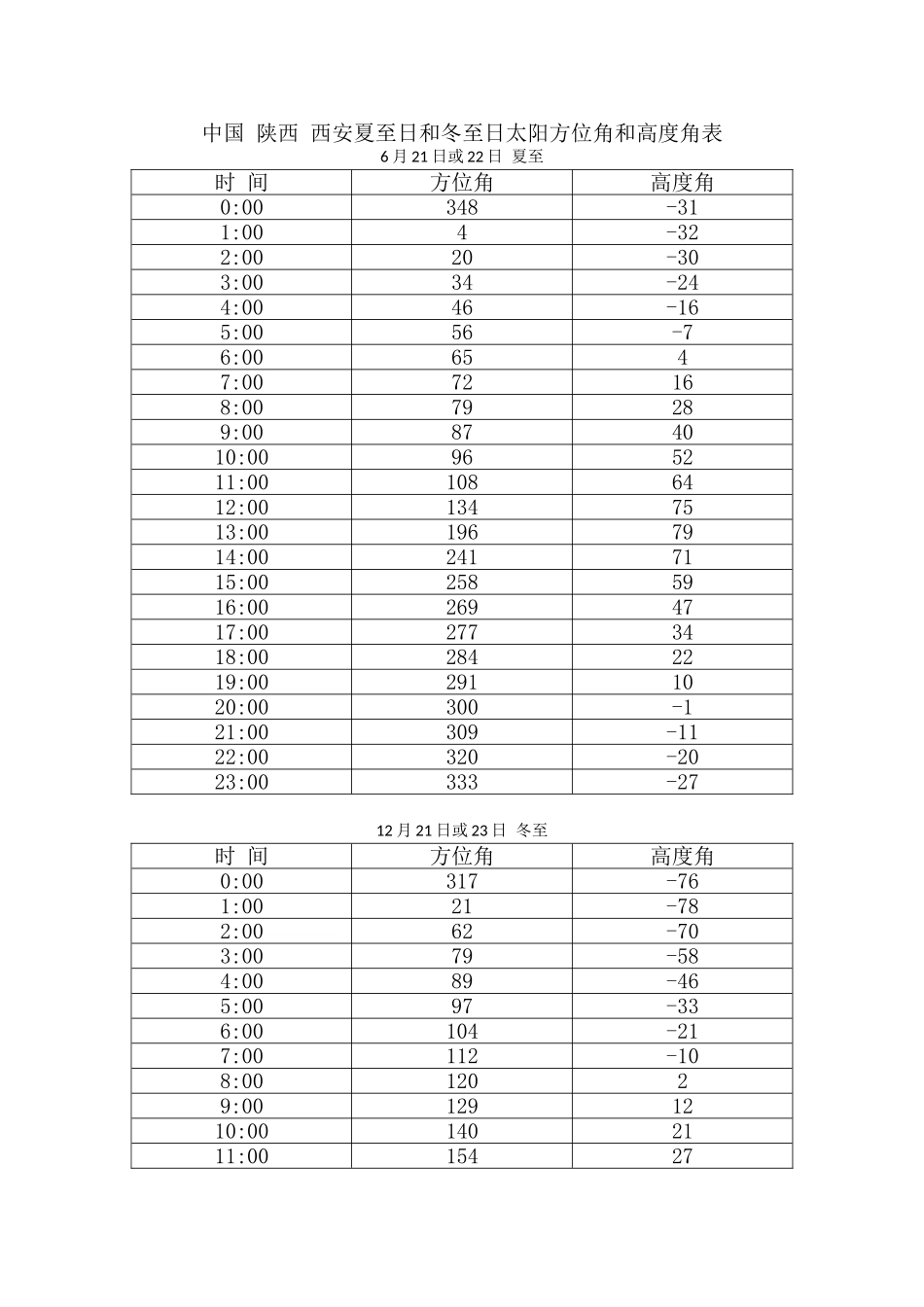 中国 陕西 西安夏至日和冬至日太阳方位角和高度角表

6月21日或22日 夏至

| 时 间 | 方位角 | 高度角 |
|---|---|---|
| 0:00 | 348 | -31 |
| 1:00 | 4 | -32 |
| 2:00 | 20 | -30 |
| 3:00 | 34 | -24 |
| 4:00 | 46 | -16 |
| 5:00 | 56 | -7 |
| 6:00 | 65 | 4 |
| 7:00 | 72 | 16 |
| 8:00 | 79 | 28 |
| 9:00 | 87 | 40 |
| 10:00 | 96 | 52 |
| 11:00 | 108 | 64 |
| 12:00 | 134 | 75 |
| 13:00 | 196 | 79 |
| 14:00 | 241 | 71 |
| 15:00 | 258 | 59 |
| 16:00 | 269 | 47 |
| 17:00 | 277 | 34 |
| 18:00 | 284 | 22 |
| 19:00 | 291 | 10 |
| 20:00 | 300 | -1 |
| 21:00 | 309 | -11 |
| 22:00 | 320 | -20 |
| 23:00 | 333 | -27 |

12月21日或23日 冬至

| 时 间 | 方位角 | 高度角 |
|---|---|---|
| 0:00 | 317 | -76 |
| 1:00 | 21 | -78 |
| 2:00 | 62 | -70 |
| 3:00 | 79 | -58 |
| 4:00 | 89 | -46 |
| 5:00 | 97 | -33 |
| 6:00 | 104 | -21 |
| 7:00 | 112 | -10 |
| 8:00 | 120 | 2 |
| 9:00 | 129 | 12 |
| 10:00 | 140 | 21 |
| 11:00 | 154 | 27 |